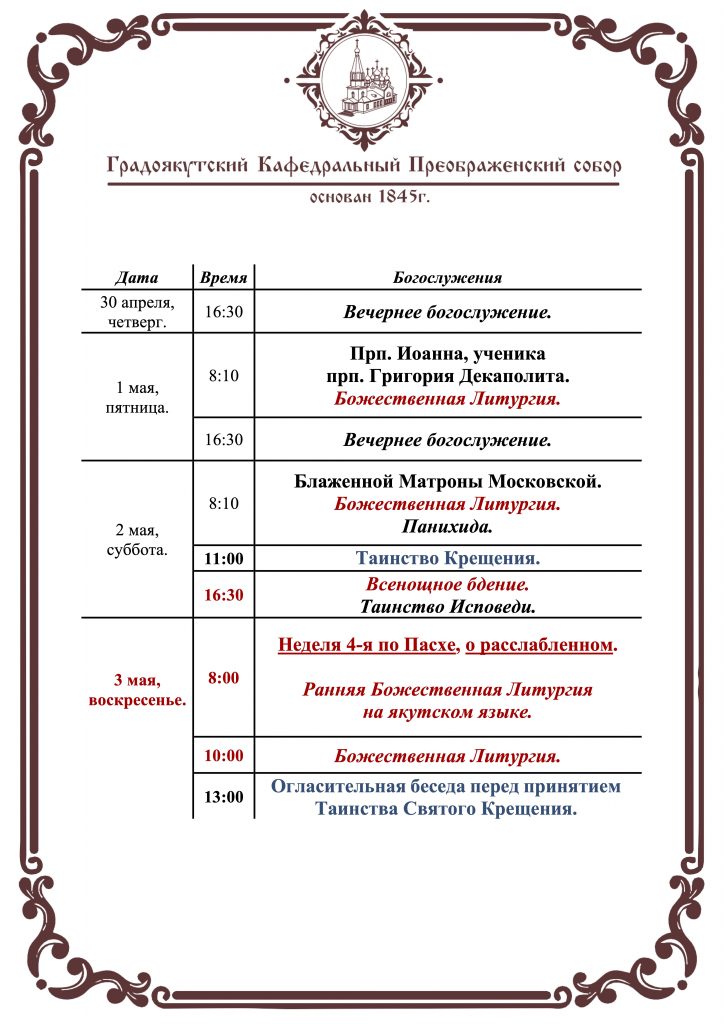 Градоякутский Кафедральный Преображенский собор
основан 1845г.

| Дата | Время | Богослужения |
|---|---|---|
| 30 апреля, четверг. | 16:30 | Вечернее богослужение. |
| 1 мая, пятница. | 8:10 | Прп. Иоанна, ученика прп. Григория Декаполита. Божественная Литургия. |
| | 16:30 | Вечернее богослужение. |
| 2 мая, суббота. | 8:10 | Блаженной Матроны Московской. Божественная Литургия. Панихида. |
| | 11:00 | Таинство Крещения. |
| | 16:30 | Всенощное бдение. Таинство Исповеди. |
| 3 мая, воскресенье. | 8:00 | Неделя 4-я по Пасхе, о расслабленном. Ранняя Божественная Литургия на якутском языке. |
| | 10:00 | Божественная Литургия. |
| | 13:00 | Огласительная беседа перед принятием Таинства Святого Крещения. |